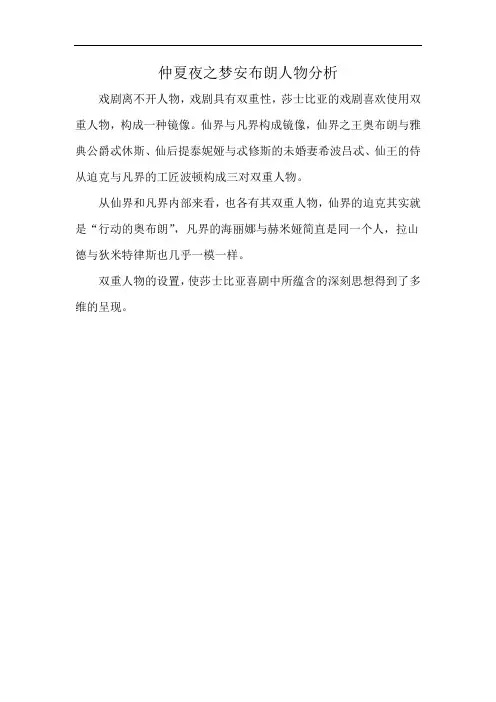 仲夏夜之梦安布朗人物分析

戏剧离不开人物，戏剧具有双重性，莎士比亚的戏剧喜欢使用双重人物，构成一种镜像。仙界与凡界构成镜像，仙界之王奥布朗与雅典公爵忒休斯、仙后提泰妮娅与忒修斯的未婚妻希波吕忒、仙王的侍从迫克与凡界的工匠波顿构成三对双重人物。

从仙界和凡界内部来看，也各有其双重人物，仙界的迫克其实就是“行动的奥布朗”，凡界的海丽娜与赫米娅简直是同一个人，拉山德与狄米特律斯也几乎一模一样。

双重人物的设置，使莎士比亚喜剧中所蕴含的深刻思想得到了多维的呈现。